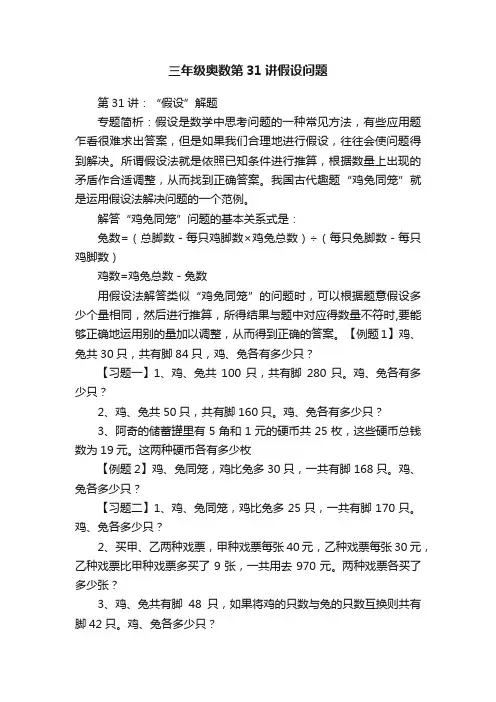 三年级奥数第31讲假设问题

第31讲：“假设”解题

专题简析：假设是数学中思考问题的一种常见方法，有些应用题乍看很难求出答案，但是如果我们合理地进行假设，往往会使问题得到解决。所谓假设法就是依照已知条件进行推算，根据数量上出现的矛盾作合适调整，从而找到正确答案。我国古代趣题“鸡兔同笼”就是运用假设法解决问题的一个范例。

解答“鸡兔同笼”问题的基本关系式是：

兔数=（总脚数－每只鸡脚数×鸡兔总数）÷（每只兔脚数－每只鸡脚数）

鸡数=鸡兔总数－兔数

用假设法解答类似“鸡兔同笼”的问题时，可以根据题意假设多少个量相同，然后进行推算，所得结果与题中对应得数量不符时,要能够正确地运用别的量加以调整，从而得到正确的答案。【例题1】鸡、兔共30只，共有脚84只，鸡、兔各有多少只？

【习题一】1、鸡、兔共 100 只，共有脚 280 只。鸡、兔各有多少只？

2、鸡、兔共50只，共有脚160只。鸡、兔各有多少只？

3、阿奇的储蓄罐里有5角和1元的硬币共25枚，这些硬币总钱数为19元。这两种硬币各有多少枚

【例题2】鸡、兔同笼，鸡比兔多30只，一共有脚168只。鸡、兔各多少只？

【习题二】1、鸡、兔同笼，鸡比兔多 25 只，一共有脚 170 只。鸡、兔各多少只？

2、买甲、乙两种戏票，甲种戏票每张40元，乙种戏票每张30元，乙种戏票比甲种戏票多买了 9 张，一共用去 970 元。两种戏票各买了多少张？

3、鸡、兔共有脚 48 只，如果将鸡的只数与兔的只数互换则共有脚42只。鸡、兔各多少只？